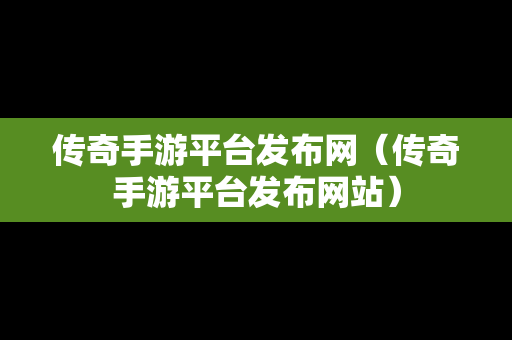 传奇手游平台发布网（传奇手游平台发布网站）